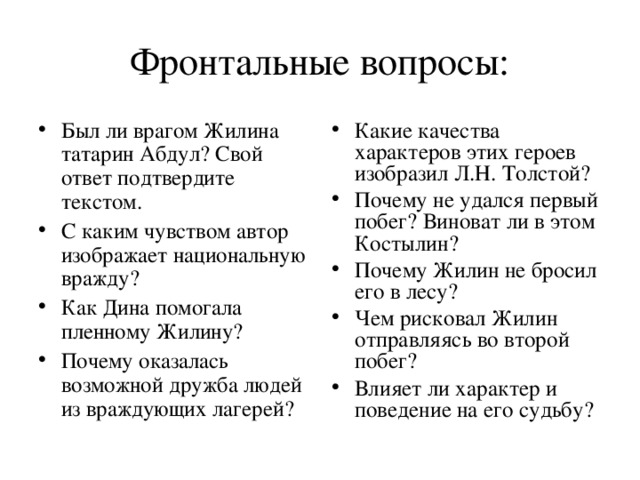 Фронтальные вопросы:

• Был ли врагом Жилина татарин Абдул? Свой ответ подтвердите текстом.
• С каким чувством автор изображает национальную вражду?
• Как Дина помогала пленному Жилину?
• Почему оказалась возможной дружба людей из враждующих лагерей?

• Какие качества характеров этих героев изобразил Л.Н. Толстой?
• Почему не удался первый побег? Виноват ли в этом Костылин?
• Почему Жилин не бросил его в лесу?
• Чем рисковал Жилин отправляясь во второй побег?
• Влияет ли характер и поведение на его судьбу?